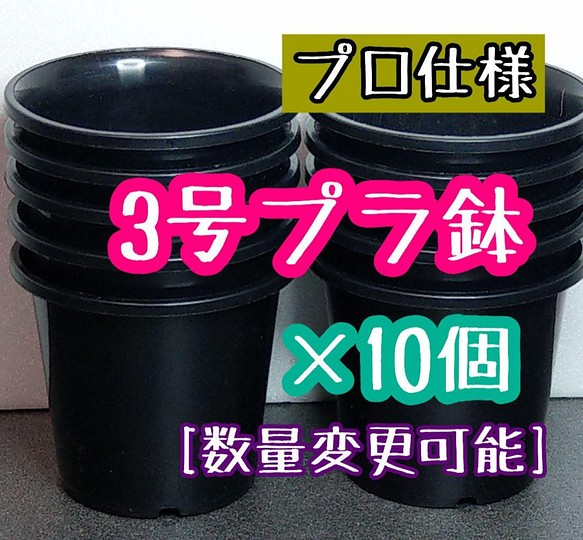 プロ仕様

3号プラ鉢

×10個

[数量変更可能]